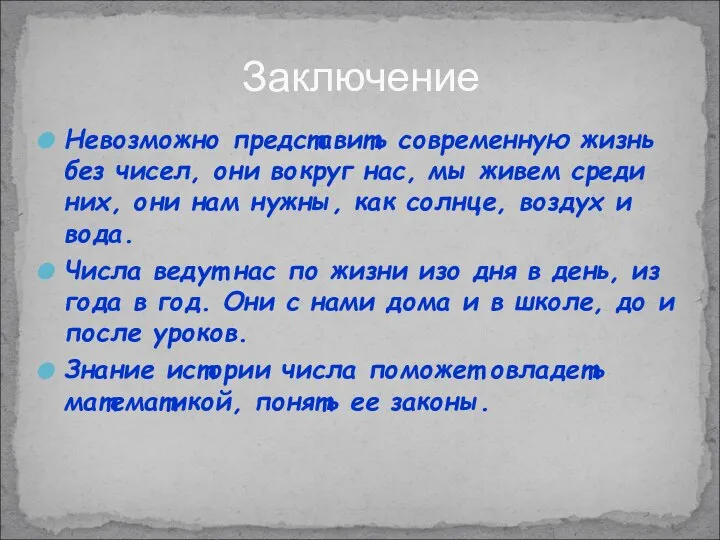 Заключение

Невозможно представить современную жизнь без чисел, они вокруг нас, мы живем среди них, они нам нужны, как солнце, воздух и вода.

Числа ведут нас по жизни изо дня в день, из года в год. Они с нами дома и в школе, до и после уроков.

Знание истории числа поможет овладеть математикой, понять ее законы.